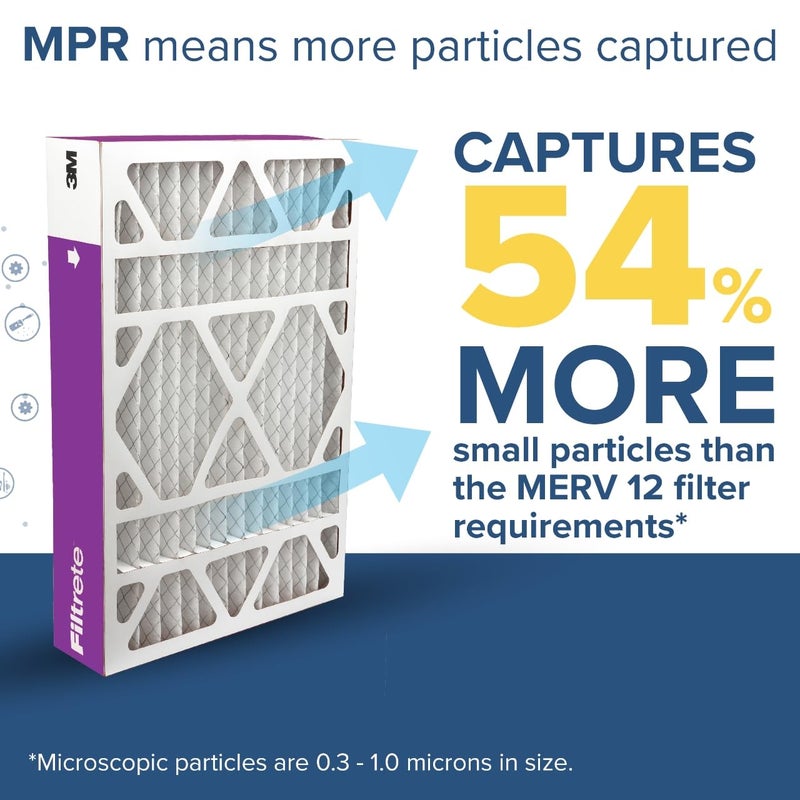 MPR means more particles captured

3M

Filtrete

CAPTURES 54% MORE small particles than the MERV 12 filter requirements*

*Microscopic particles are 0.3 - 1.0 microns in size.